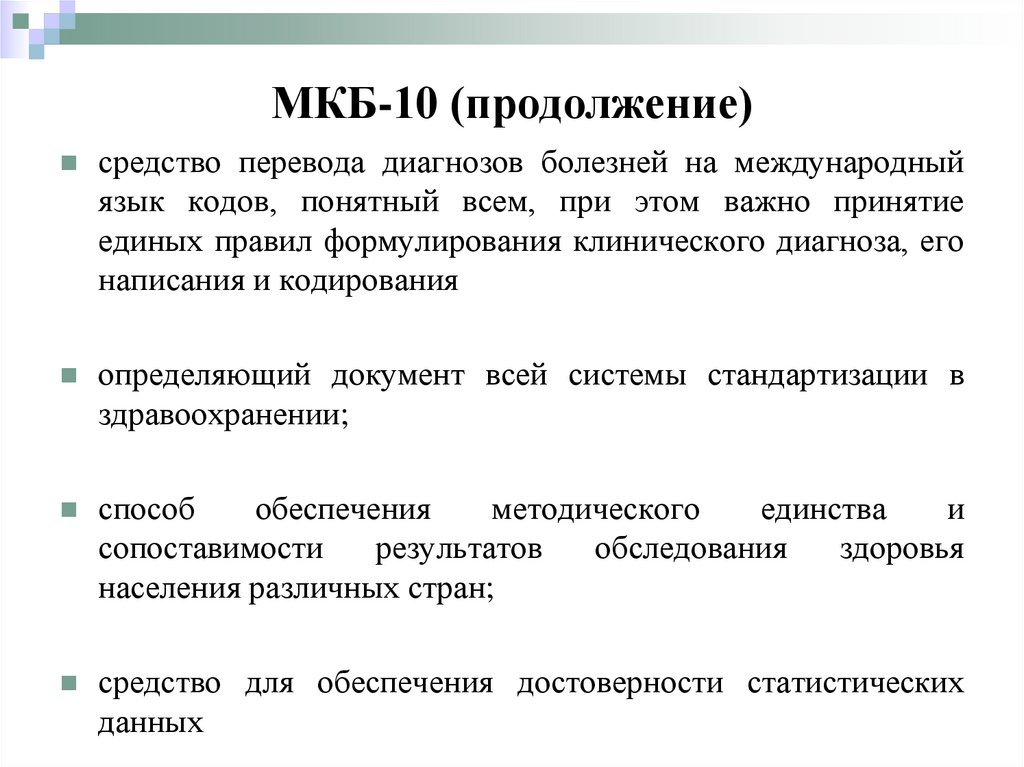 МКБ-10 (продолжение)

средство перевода диагнозов болезней на международный язык кодов, понятный всем, при этом важно принятие единых правил формулирования клинического диагноза, его написания и кодирования

определяющий документ всей системы стандартизации в здравоохранении;

способ обеспечения методического единства и сопоставимости результатов обследования здоровья населения различных стран;

средство для обеспечения достоверности статистических данных